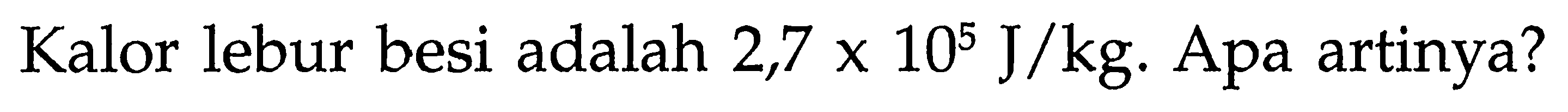 Kalor lebur besi adalah $2,7 \times 10^5$ J/kg. Apa artinya?